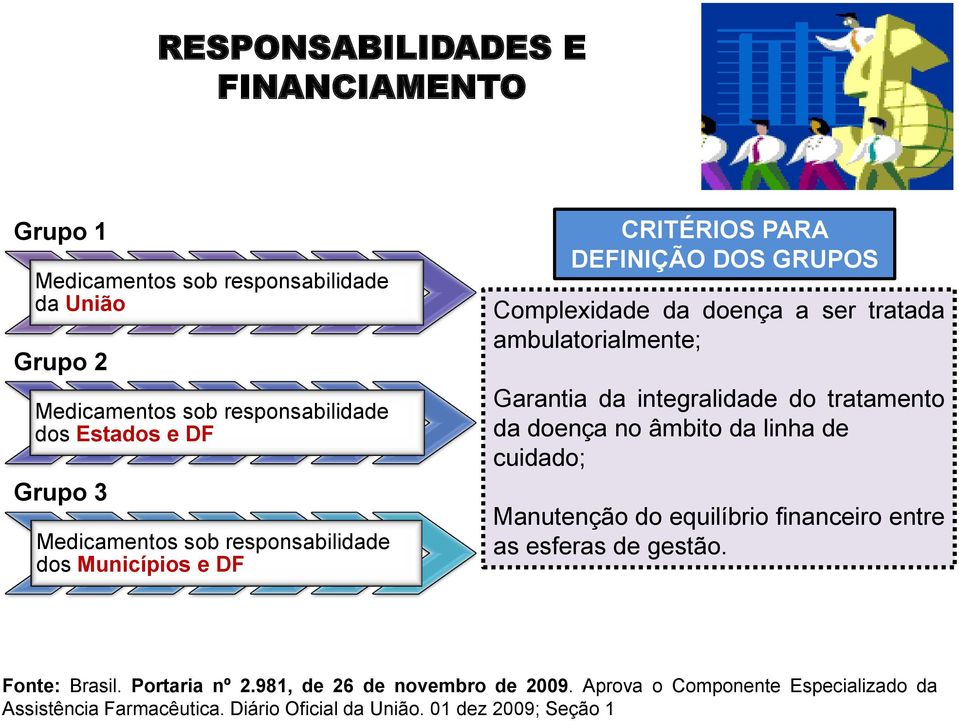 RESPONSABILIDADES E FINANCIAMENTO

Grupo 1

Medicamentos sob responsabilidade da União

Grupo 2

Medicamentos sob responsabilidade dos Estados e DF

Grupo 3

Medicamentos sob responsabilidade dos Municípios e DF

CRITÉRIOS PARA DEFINIÇÃO DOS GRUPOS

Complexidade da doença a ser tratada ambulatorialmente;

Garantia da integralidade do tratamento da doença no âmbito da linha de cuidado;

Manutenção do equilíbrio financeiro entre as esferas de gestão.

Fonte: Brasil. Portaria nº 2.981, de 26 de novembro de 2009. Aprova o Componente Especializado da Assistência Farmacêutica. Diário Oficial da União. 01 dez 2009; Seção 1